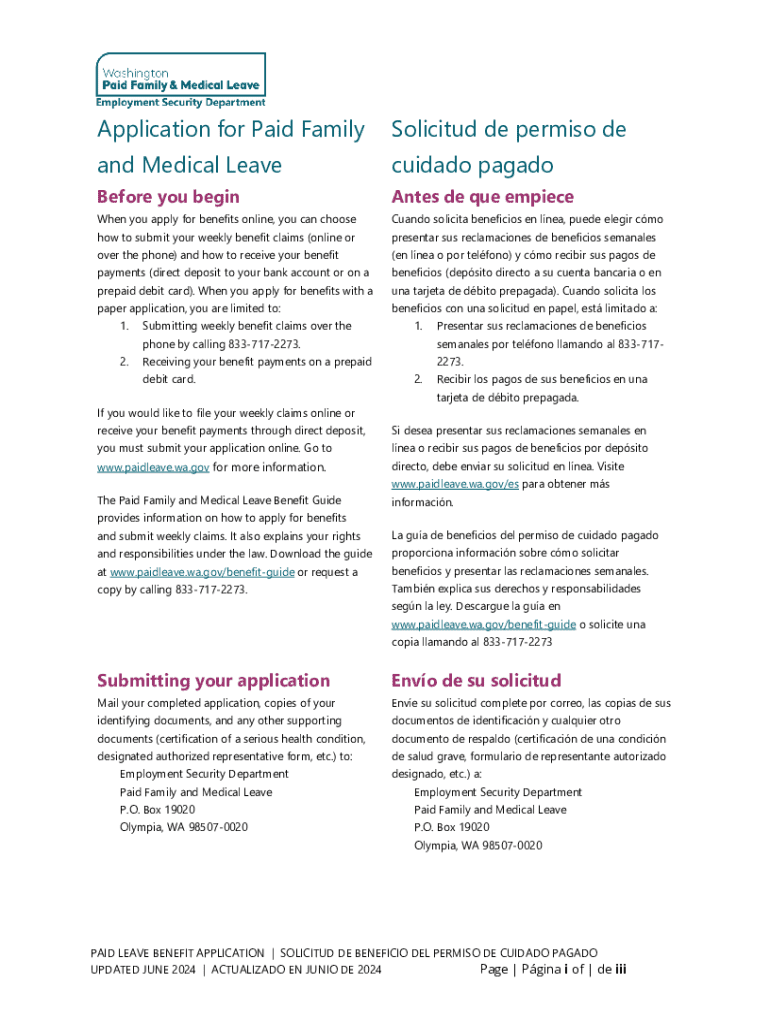 Washington
Paid Family & Medical Leave
Employment Security Department

Application for Paid Family and Medical Leave

Before you begin

When you apply for benefits online, you can choose how to submit your weekly benefit claims (online or over the phone) and how to receive your benefit payments (direct deposit to your bank account or on a prepaid debit card). When you apply for benefits with a paper application, you are limited to:
1. Submitting weekly benefit claims over the phone by calling 833-717-2273.
2. Receiving your benefit payments on a prepaid debit card.

If you would like to file your weekly claims online or receive your benefit payments through direct deposit, you must submit your application online. Go to www.paidleave.wa.gov for more information.

The Paid Family and Medical Leave Benefit Guide provides information on how to apply for benefits and submit weekly claims. It also explains your rights and responsibilities under the law. Download the guide at www.paidleave.wa.gov/benefit-guide or request a copy by calling 833-717-2273.

Submitting your application

Mail your completed application, copies of your identifying documents, and any other supporting documents (certification of a serious health condition, designated authorized representative form, etc.) to:
Employment Security Department
Paid Family and Medical Leave
P.O. Box 19020
Olympia, WA 98507-0020

Solicitud de permiso de cuidado pagado

Antes de que empiece

Cuando solicita beneficios en línea, puede elegir cómo presentar sus reclamaciones de beneficios semanales (en línea o por teléfono) y cómo recibir sus pagos de beneficios (depósito directo a su cuenta bancaria o en una tarjeta de débito prepagada). Cuando solicita los beneficios con una solicitud en papel, está limitado a:
1. Presentar sus reclamaciones de beneficios semanales por teléfono llamando al 833-717-2273.
2. Recibir los pagos de sus beneficios en una tarjeta de débito prepagada.

Si desea presentar sus reclamaciones semanales en línea o recibir sus pagos de beneficios por depósito directo, debe enviar su solicitud en línea. Visite www.paidleave.wa.gov/es para obtener más información.

La guía de beneficios del permiso de cuidado pagado proporciona información sobre cómo solicitar beneficios y presentar las reclamaciones semanales. También explica sus derechos y responsabilidades según la ley. Descargue la guía en www.paidleave.wa.gov/benefit-guide o solicite una copia llamando al 833-717-2273

Envío de su solicitud

Envíe su solicitud complete por correo, las copias de sus documentos de identificación y cualquier otro documento de respaldo (certificación de una condición de salud grave, formulario de representante autorizado designado, etc.) a:
Employment Security Department
Paid Family and Medical Leave
P.O. Box 19020
Olympia, WA 98507-0020

PAID LEAVE BENEFIT APPLICATION | SOLICITUD DE BENEFICIO DEL PERMISO DE CUIDADO PAGADO
UPDATED JUNE 2024 | ACTUALIZADO EN JUNIO DE 2024 Page | Página i of | de iii